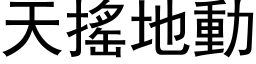 天搖地動